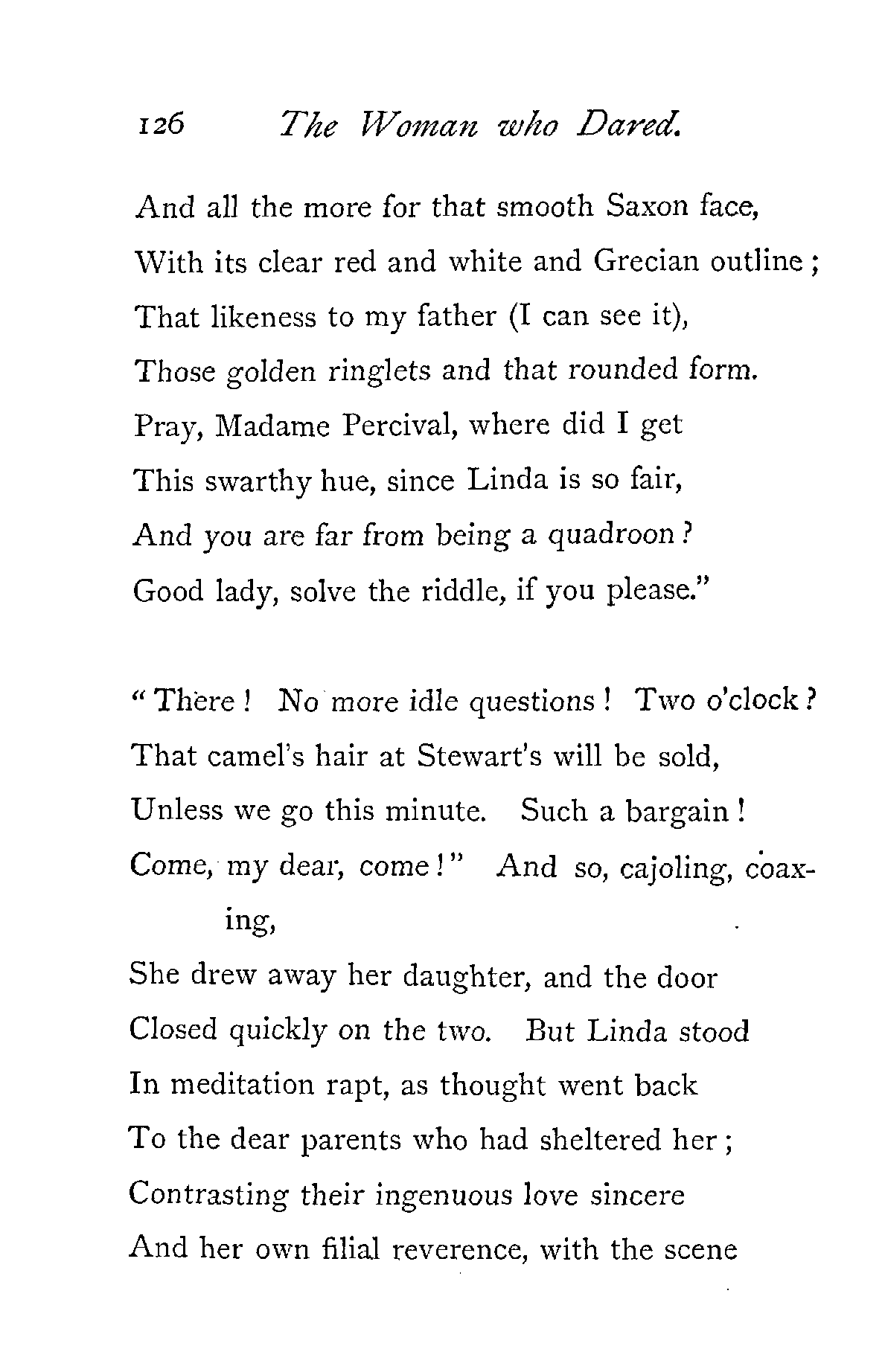 126 The Woman who Dared.

And all the more for that smooth Saxon face,
With its clear red and white and Grecian outline;
That likeness to my father (I can see it),
Those golden ringlets and that rounded form.
Pray, Madame Percival, where did I get
This swarthy hue, since Linda is so fair,
And you are far from being a quadroon?
Good lady, solve the riddle, if you please."

"There! No more idle questions! Two o'clock?
That camel's hair at Stewart's will be sold,
Unless we go this minute. Such a bargain!
Come, my dear, come!" And so, cajoling, coaxing,
She drew away her daughter, and the door
Closed quickly on the two. But Linda stood
In meditation rapt, as thought went back
To the dear parents who had sheltered her;
Contrasting their ingenuous love sincere
And her own filial reverence, with the scene